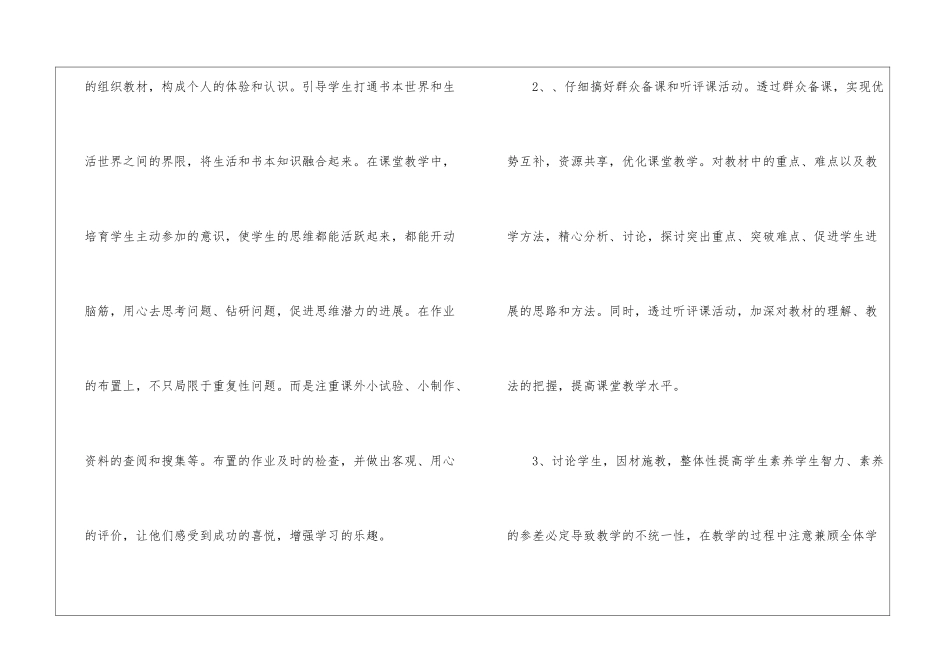 的组织教材，构成个人的体验和认识。引导学生打通书本世界和生活世界之间的界限，将生活和书本知识融合起来。在课堂教学中，培育学生主动参加的意识，使学生的思维都能活跃起来，都能开动脑筋，用心去思考问题、钻研问题，促进思维潜力的进展。在作业的布置上，不只局限于重复性问题。而是注重课外小试验、小制作、资料的查阅和搜集等。布置的作业及时的检查，并做出客观、用心的评价，让他们感受到成功的喜悦，增强学习的乐趣。

2、、仔细搞好群众备课和听评课活动。透过群众备课，实现优势互补，资源共享，优化课堂教学。对教材中的重点、难点以及教学方法，精心分析、讨论，探讨突出重点、突破难点、促进学生进展的思路和方法。同时，透过听评课活动，加深对教材的理解、教法的把握，提高课堂教学水平。

3、讨论学生，因材施教，整体性提高学生素养学生智力、素养的参差必定导致教学的不统一性，在教学的过程中注意兼顾全体学